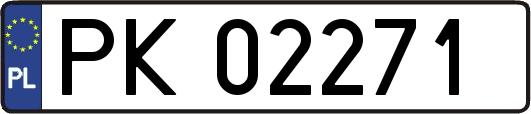 PL
PK 02271